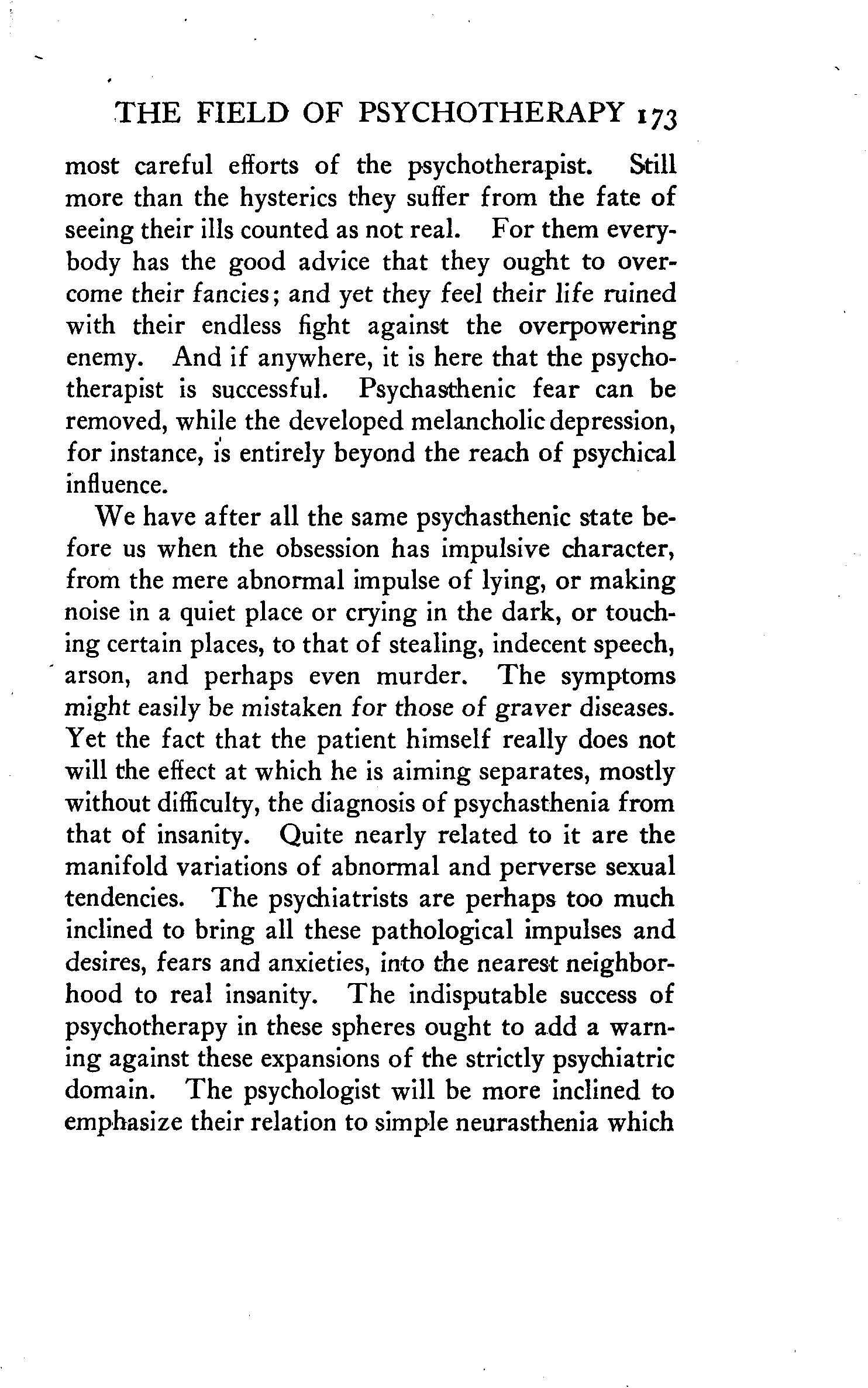 THE FIELD OF PSYCHOTHERAPY 173

most careful efforts of the psychotherapist. Still more than the hysterics they suffer from the fate of seeing their ills counted as not real. For them everybody has the good advice that they ought to overcome their fancies; and yet they feel their life ruined with their endless fight against the overpowering enemy. And if anywhere, it is here that the psychotherapist is successful. Psychasthenic fear can be removed, while the developed melancholic depression, for instance, is entirely beyond the reach of psychical influence.

We have after all the same psychasthenic state before us when the obsession has impulsive character, from the mere abnormal impulse of lying, or making noise in a quiet place or crying in the dark, or touching certain places, to that of stealing, indecent speech, arson, and perhaps even murder. The symptoms might easily be mistaken for those of graver diseases. Yet the fact that the patient himself really does not will the effect at which he is aiming separates, mostly without difficulty, the diagnosis of psychasthenia from that of insanity. Quite nearly related to it are the manifold variations of abnormal and perverse sexual tendencies. The psychiatrists are perhaps too much inclined to bring all these pathological impulses and desires, fears and anxieties, into the nearest neighborhood to real insanity. The indisputable success of psychotherapy in these spheres ought to add a warning against these expansions of the strictly psychiatric domain. The psychologist will be more inclined to emphasize their relation to simple neurasthenia which